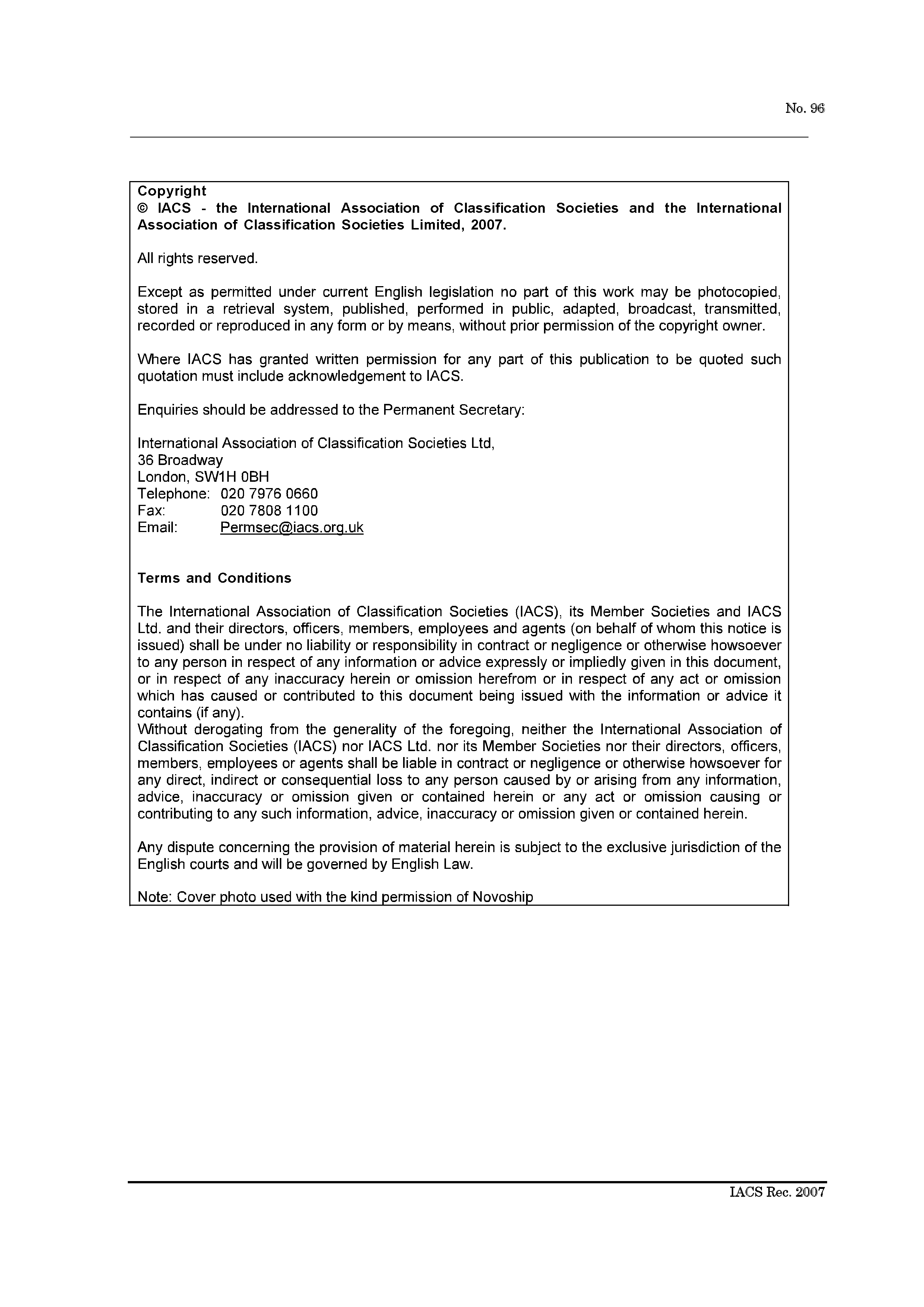 No. 96

Copyright
© IACS - the International Association of Classification Societies and the International Association of Classification Societies Limited, 2007.

All rights reserved.

Except as permitted under current English legislation no part of this work may be photocopied, stored in a retrieval system, published, performed in public, adapted, broadcast, transmitted, recorded or reproduced in any form or by means, without prior permission of the copyright owner.

Where IACS has granted written permission for any part of this publication to be quoted such quotation must include acknowledgement to IACS.

Enquiries should be addressed to the Permanent Secretary:

International Association of Classification Societies Ltd,
36 Broadway
London, SW1H 0BH
Telephone: 020 7976 0660
Fax: 020 7808 1100
Email: Permsec@iacs.org.uk

Terms and Conditions

The International Association of Classification Societies (IACS), its Member Societies and IACS Ltd. and their directors, officers, members, employees and agents (on behalf of whom this notice is issued) shall be under no liability or responsibility in contract or negligence or otherwise howsoever to any person in respect of any information or advice expressly or impliedly given in this document, or in respect of any inaccuracy herein or omission herefrom or in respect of any act or omission which has caused or contributed to this document being issued with the information or advice it contains (if any).
Without derogating from the generality of the foregoing, neither the International Association of Classification Societies (IACS) nor IACS Ltd. nor its Member Societies nor their directors, officers, members, employees or agents shall be liable in contract or negligence or otherwise howsoever for any direct, indirect or consequential loss to any person caused by or arising from any information, advice, inaccuracy or omission given or contained herein or any act or omission causing or contributing to any such information, advice, inaccuracy or omission given or contained herein.

Any dispute concerning the provision of material herein is subject to the exclusive jurisdiction of the English courts and will be governed by English Law.

Note: Cover photo used with the kind permission of Novoship

IACS Rec. 2007